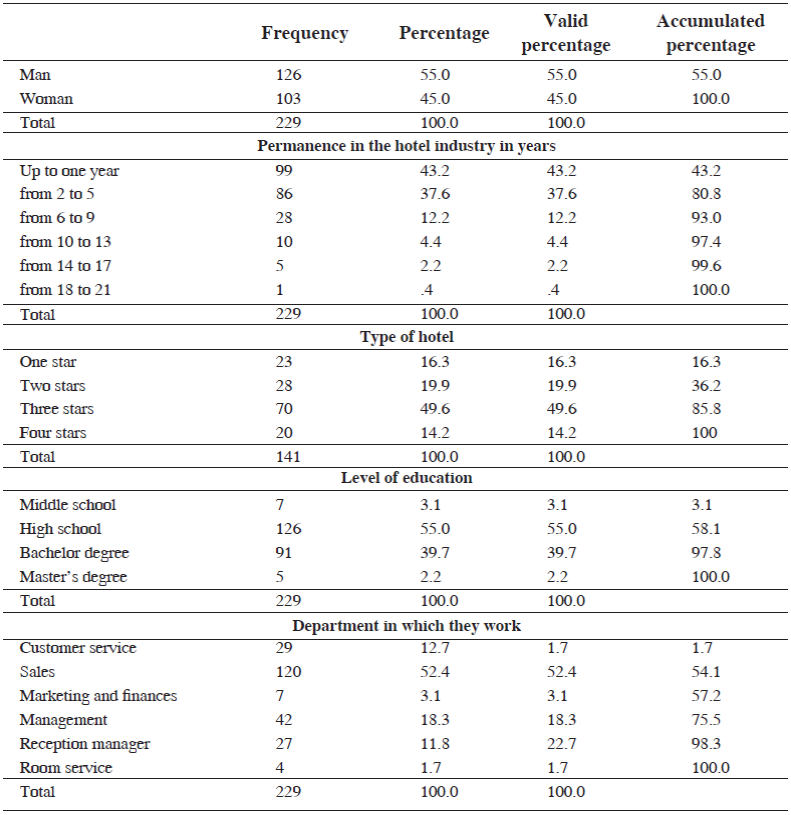 |  | Frequency | Percentage | Valid percentage | Accumulated percentage |
|---|---|---|---|---|
| Man | 126 | 55.0 | 55.0 | 55.0 |
| Woman | 103 | 45.0 | 45.0 | 100.0 |
| Total | 229 | 100.0 | 100.0 |  |
| Permanence in the hotel industry in years |  |  |  |  |
| Up to one year | 99 | 43.2 | 43.2 | 43.2 |
| from 2 to 5 | 86 | 37.6 | 37.6 | 80.8 |
| from 6 to 9 | 28 | 12.2 | 12.2 | 93.0 |
| from 10 to 13 | 10 | 4.4 | 4.4 | 97.4 |
| from 14 to 17 | 5 | 2.2 | 2.2 | 99.6 |
| from 18 to 21 | 1 | .4 | .4 | 100.0 |
| Total | 229 | 100.0 | 100.0 |  |
| Type of hotel |  |  |  |  |
| One star | 23 | 16.3 | 16.3 | 16.3 |
| Two stars | 28 | 19.9 | 19.9 | 36.2 |
| Three stars | 70 | 49.6 | 49.6 | 85.8 |
| Four stars | 20 | 14.2 | 14.2 | 100 |
| Total | 141 | 100.0 | 100.0 |  |
| Level of education |  |  |  |  |
| Middle school | 7 | 3.1 | 3.1 | 3.1 |
| High school | 126 | 55.0 | 55.0 | 58.1 |
| Bachelor degree | 91 | 39.7 | 39.7 | 97.8 |
| Master's degree | 5 | 2.2 | 2.2 | 100.0 |
| Total | 229 | 100.0 | 100.0 |  |
| Department in which they work |  |  |  |  |
| Customer service | 29 | 12.7 | 1.7 | 1.7 |
| Sales | 120 | 52.4 | 52.4 | 54.1 |
| Marketing and finances | 7 | 3.1 | 3.1 | 57.2 |
| Management | 42 | 18.3 | 18.3 | 75.5 |
| Reception manager | 27 | 11.8 | 22.7 | 98.3 |
| Room service | 4 | 1.7 | 1.7 | 100.0 |
| Total | 229 | 100.0 | 100.0 |  |